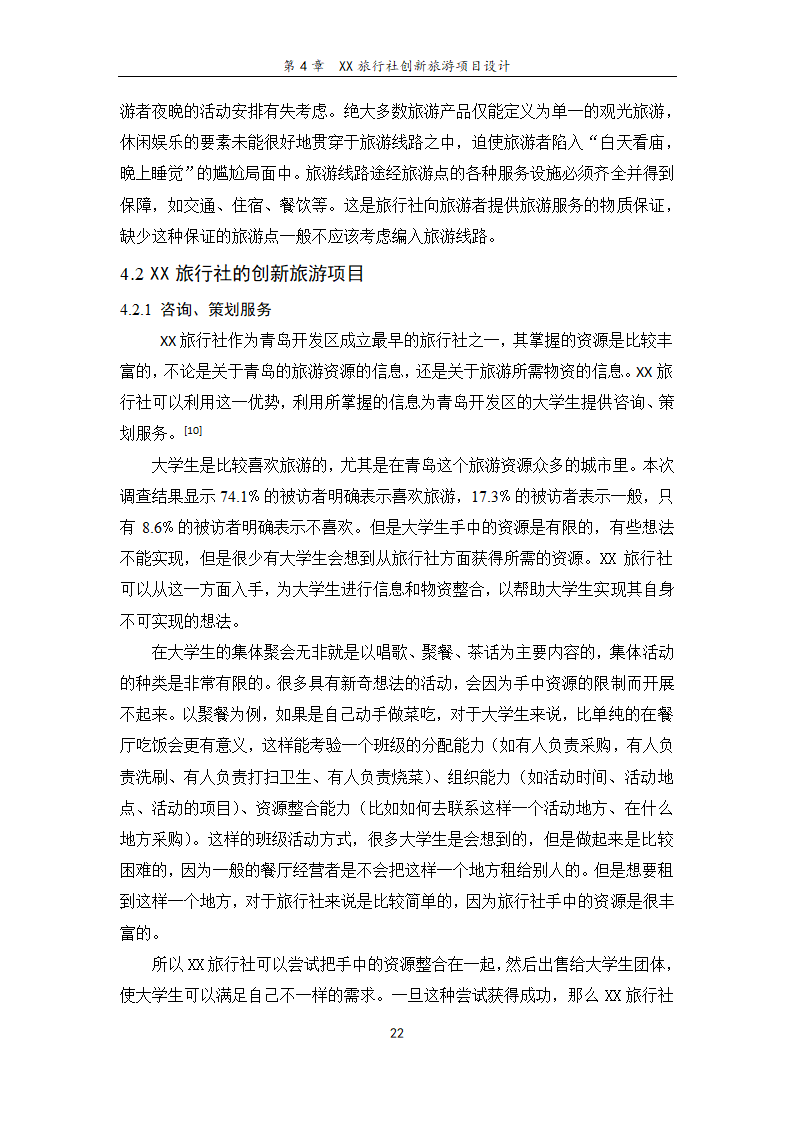 第 4 章　XX 旅行社创新旅游项目设计

游者夜晚的活动安排有失考虑。绝大多数旅游产品仅能定义为单一的观光旅游，休闲娱乐的要素未能很好地贯穿于旅游线路之中，迫使旅游者陷入“白天看庙，晚上睡觉”的尴尬局面中。旅游线路途经旅游点的各种服务设施必须齐全并得到保障，如交通、住宿、餐饮等。这是旅行社向旅游者提供旅游服务的物质保证，缺少这种保证的旅游点一般不应该考虑编入旅游线路。

4.2 XX 旅行社的创新旅游项目

4.2.1 咨询、策划服务

XX 旅行社作为青岛开发区成立最早的旅行社之一，其掌握的资源是比较丰富的，不论是关于青岛的旅游资源的信息，还是关于旅游所需物资的信息。XX 旅行社可以利用这一优势，利用所掌握的信息为青岛开发区的大学生提供咨询、策划服务。[10]

大学生是比较喜欢旅游的，尤其是在青岛这个旅游资源众多的城市里。本次调查结果显示 74.1% 的被访者明确表示喜欢旅游，17.3% 的被访者表示一般，只有 8.6% 的被访者明确表示不喜欢。但是大学生手中的资源是有限的，有些想法不能实现，但是很少有大学生会想到从旅行社方面获得所需的资源。XX 旅行社可以从这一方面入手，为大学生进行信息和物资整合，以帮助大学生实现其自身不可实现的想法。

在大学生的集体聚会无非就是以唱歌、聚餐、茶话为主要内容的，集体活动的种类是非常有限的。很多具有新奇想法的活动，会因为手中资源的限制而开展不起来。以聚餐为例，如果是自己动手做菜吃，对于大学生来说，比单纯的在餐厅吃饭会更有意义，这样能考验一个班级的分配能力（如有人负责采购，有人负责洗刷、有人负责打扫卫生、有人负责烧菜）、组织能力（如活动时间、活动地点、活动的项目）、资源整合能力（比如如何去联系这样一个活动地方、在什么地方采购）。这样的班级活动方式，很多大学生是会想到的，但是做起来是比较困难的，因为一般的餐厅经营者是不会把这样一个地方租给别人的。但是想要租到这样一个地方，对于旅行社来说是比较简单的，因为旅行社手中的资源是很丰富的。

所以 XX 旅行社可以尝试把手中的资源整合在一起，然后出售给大学生团体，使大学生可以满足自己不一样的需求。一旦这种尝试获得成功，那么 XX 旅行社

22